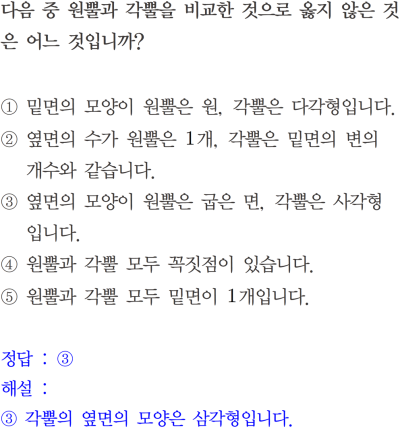 다음 중 원뿔과 각뿔을 비교한 것으로 옳지 않은 것은 어느 것입니까?

① 밑면의 모양이 원뿔은 원, 각뿔은 다각형입니다.
② 옆면의 수가 원뿔은 1개, 각뿔은 밑면의 변의 개수와 같습니다.
③ 옆면의 모양이 원뿔은 굽은 면, 각뿔은 사각형입니다.
④ 원뿔과 각뿔 모두 꼭짓점이 있습니다.
⑤ 원뿔과 각뿔 모두 밑면이 1개입니다.

정답 : ③
해설 :
③ 각뿔의 옆면의 모양은 삼각형입니다.